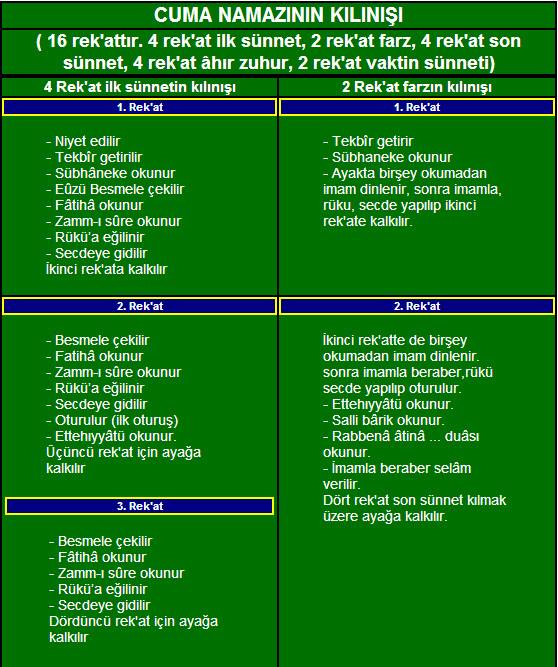 CUMA NAMAZININ KILINIŞI

( 16 rek'attır. 4 rek'at ilk sünnet, 2 rek'at farz, 4 rek'at son sünnet, 4 rek'at âhır zuhur, 2 rek'at vaktin sünneti)

4 Rek'at ilk sünnetin kılınışı

1. Rek'at

- Niyet edilir
- Tekbîr getirilir
- Sübhâneke okunur
- Eûzü Besmele çekilir
- Fâtihâ okunur
- Zamm-ı sûre okunur
- Rükü'a eğilinir
- Secdeye gidilir
İkinci rek'ata kalkılır

2. Rek'at

- Besmele çekilir
- Fatihâ okunur
- Zamm-ı sûre okunur
- Rükü'a eğilinir
- Secdeye gidilir
- Oturulur (ilk oturuş)
- Ettehıyyâtü okunur.
Üçüncü rek'at için ayağa kalkılır

3. Rek'at

- Besmele çekilir
- Fâtihâ okunur
- Zamm-ı sûre okunur
- Rükü'a eğilinir
- Secdeye gidilir
Dördüncü rek'at için ayağa kalkılır

2 Rek'at farzın kılınışı

1. Rek'at

- Tekbîr getirir
- Sübhaneke okunur
- Ayakta birşey okumadan imam dinlenir, sonra imamla, rüku, secde yapılıp ikinci rek'ate kalkılır.

2. Rek'at

İkinci rek'atte de birşey okumadan imam dinlenir. sonra imamla beraber,rükü secde yapılıp oturulur.
- Ettehıyyâtü okunur.
- Salli bârik okunur.
- Rabbenâ âtinâ ... duâsı okunur.
- İmamla beraber selâm verilir.
Dört rek'at son sünnet kılmak üzere ayağa kalkılır.